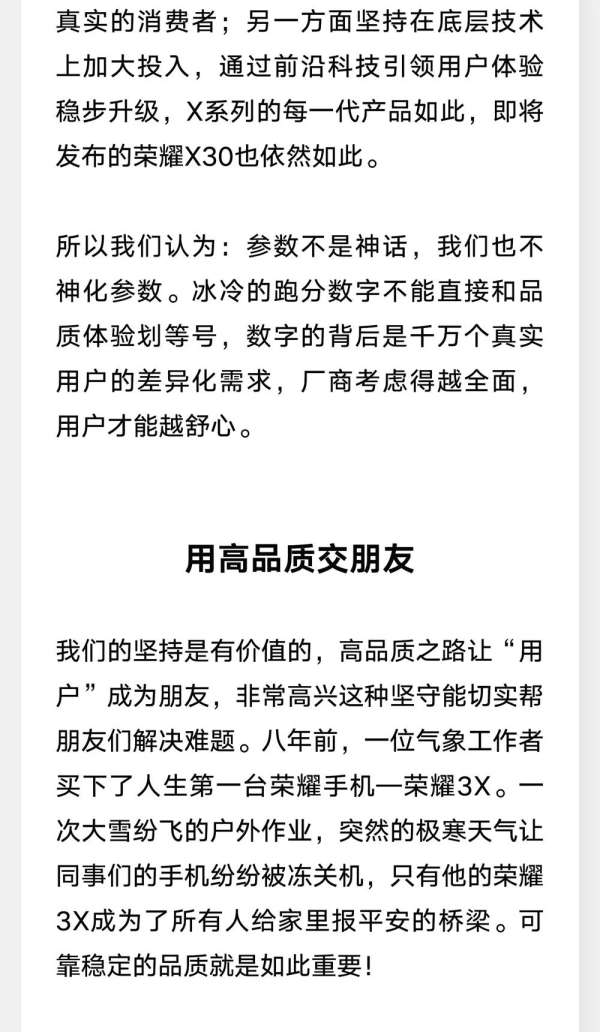 真实的消费者；另一方面坚持在底层技术上加大投入，通过前沿科技引领用户体验稳步升级，X系列的每一代产品如此，即将发布的荣耀X30也依然如此。

所以我们认为：参数不是神话，我们也不神化参数。冰冷的跑分数字不能直接和品质体验划等号，数字的背后是千万个真实用户的差异化需求，厂商考虑得越全面，用户才能越舒心。

用高品质交朋友

我们的坚持是有价值的，高品质之路让“用户”成为朋友，非常高兴这种坚守能切实帮朋友们解决难题。八年前，一位气象工作者买下了人生第一台荣耀手机—荣耀3X。一次大雪纷飞的户外作业，突然的极寒天气让同事们的手机纷纷被冻关机，只有他的荣耀3X成为了所有人给家里报平安的桥梁。可靠稳定的品质就是如此重要！